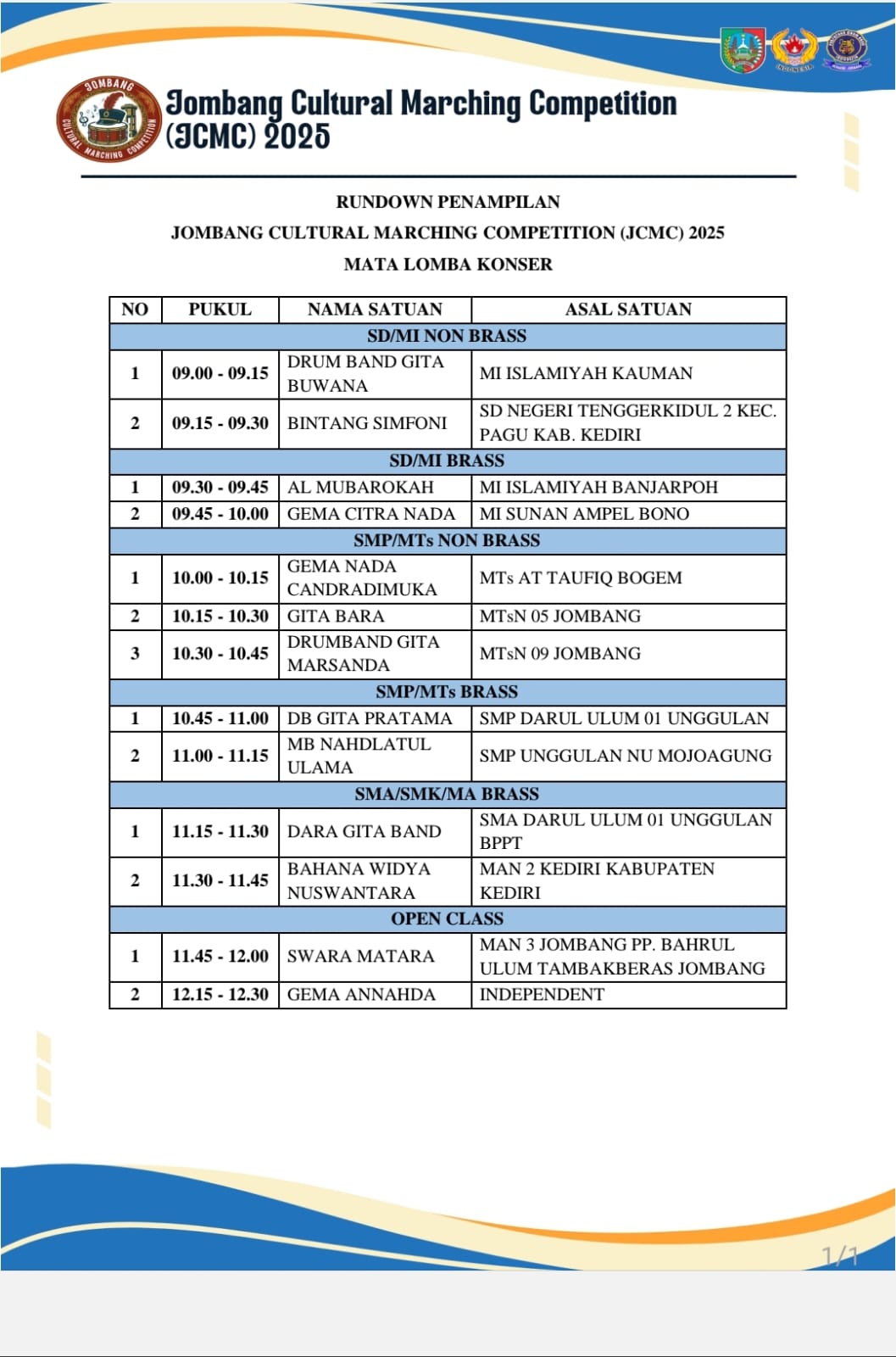 JOMBANG CULTURAL MARCHING COMPETITION

Jombang Cultural Marching Competition (JCMC) 2025

RUNDOWN PENAMPILAN
JOMBANG CULTURAL MARCHING COMPETITION (JCMC) 2025
MATA LOMBA KONSER

| NO | PUKUL | NAMA SATUAN | ASAL SATUAN |
|---|---|---|---|
| SD/MI NON BRASS | | | |
| 1 | 09.00 - 09.15 | DRUM BAND GITA BUWANA | MI ISLAMIYAH KAUMAN |
| 2 | 09.15 - 09.30 | BINTANG SIMFONI | SD NEGERI TENGGERKIDUL 2 KEC. PAGU KAB. KEDIRI |
| SD/MI BRASS | | | |
| 1 | 09.30 - 09.45 | AL MUBAROKAH | MI ISLAMIYAH BANJARPOH |
| 2 | 09.45 - 10.00 | GEMA CITRA NADA | MI SUNAN AMPEL BONO |
| SMP/MTs NON BRASS | | | |
| 1 | 10.00 - 10.15 | GEMA NADA CANDRADIMUKA | MTs AT TAUFIQ BOGEM |
| 2 | 10.15 - 10.30 | GITA BARA | MTsN 05 JOMBANG |
| 3 | 10.30 - 10.45 | DRUMBAND GITA MARSANDA | MTsN 09 JOMBANG |
| SMP/MTs BRASS | | | |
| 1 | 10.45 - 11.00 | DB GITA PRATAMA | SMP DARUL ULUM 01 UNGGULAN |
| 2 | 11.00 - 11.15 | MB NAHDLATUL ULAMA | SMP UNGGULAN NU MOJOAGUNG |
| SMA/SMK/MA BRASS | | | |
| 1 | 11.15 - 11.30 | DARA GITA BAND | SMA DARUL ULUM 01 UNGGULAN BPPT |
| 2 | 11.30 - 11.45 | BAHANA WIDYA NUSWANTARA | MAN 2 KEDIRI KABUPATEN KEDIRI |
| OPEN CLASS | | | |
| 1 | 11.45 - 12.00 | SWARA MATARA | MAN 3 JOMBANG PP. BAHRUL ULUM TAMBAKBERAS JOMBANG |
| 2 | 12.15 - 12.30 | GEMA ANNAHDA | INDEPENDENT |

1/1